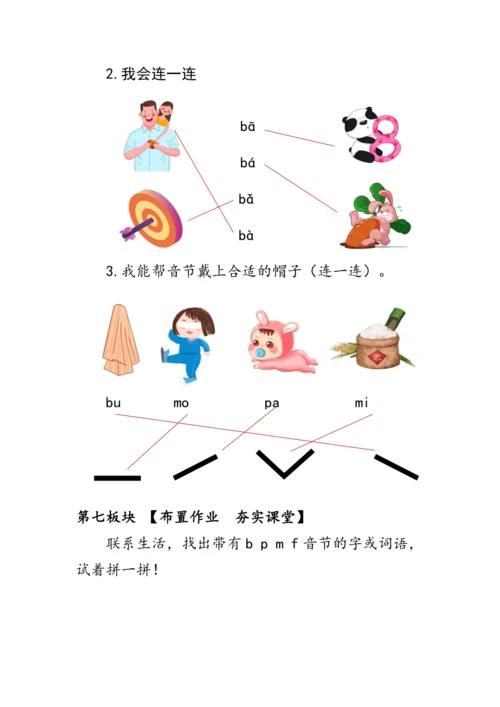 2. 我会连一连

bā

bá

bǎ

bà

3. 我能帮音节戴上合适的帽子（连一连）。

bu mo pa mi

第七板块 【布置作业 夯实课堂】

联系生活，找出带有 b p m f 音节的字或词语，试着拼一拼！